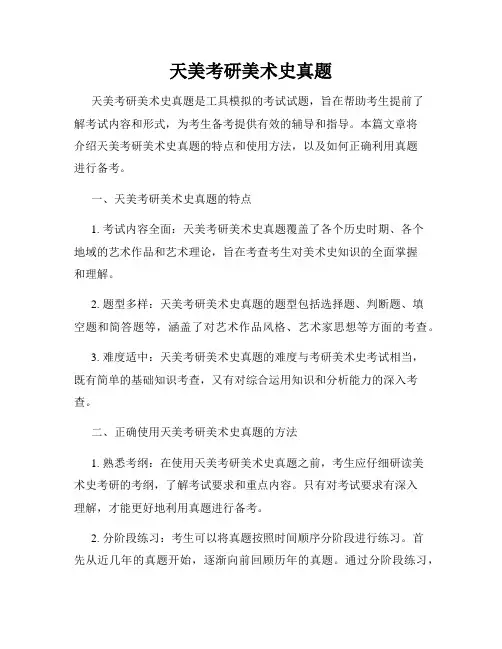 天美考研美术史真题

天美考研美术史真题是工具模拟的考试试题，旨在帮助考生提前了解考试内容和形式，为考生备考提供有效的辅导和指导。本篇文章将介绍天美考研美术史真题的特点和使用方法，以及如何正确利用真题进行备考。

一、天美考研美术史真题的特点

1. 考试内容全面：天美考研美术史真题覆盖了各个历史时期、各个地域的艺术作品和艺术理论，旨在考查考生对美术史知识的全面掌握和理解。

2. 题型多样：天美考研美术史真题的题型包括选择题、判断题、填空题和简答题等，涵盖了对艺术作品风格、艺术家思想等方面的考查。

3. 难度适中：天美考研美术史真题的难度与考研美术史考试相当，既有简单的基础知识考查，又有对综合运用知识和分析能力的深入考查。

二、正确使用天美考研美术史真题的方法

1. 熟悉考纲：在使用天美考研美术史真题之前，考生应仔细研读美术史考研的考纲，了解考试要求和重点内容。只有对考试要求有深入理解，才能更好地利用真题进行备考。

2. 分阶段练习：考生可以将真题按照时间顺序分阶段进行练习。首先从近几年的真题开始，逐渐向前回顾历年的真题。通过分阶段练习，